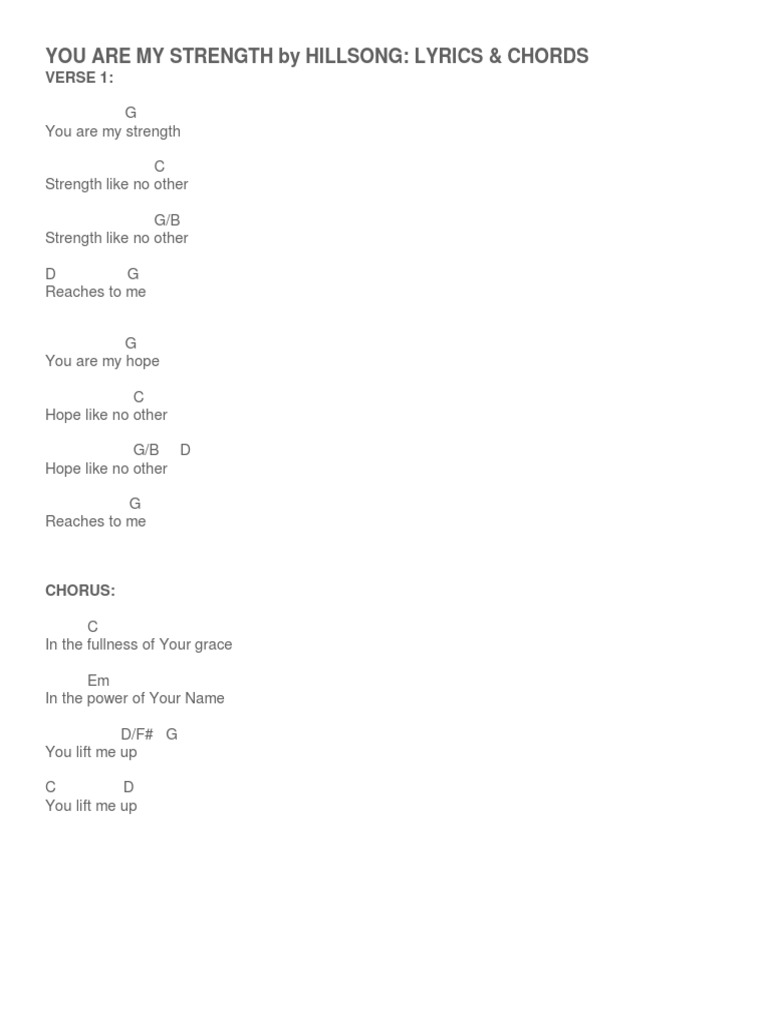 YOU ARE MY STRENGTH by HILLSONG: LYRICS & CHORDS
VERSE 1:

G
You are my strength

C
Strength like no other

G/B
Strength like no other

D G
Reaches to me

G
You are my hope

C
Hope like no other

G/B D
Hope like no other

G
Reaches to me

CHORUS:

C
In the fullness of Your grace

Em
In the power of Your Name

D/F# G
You lift me up

C D
You lift me up